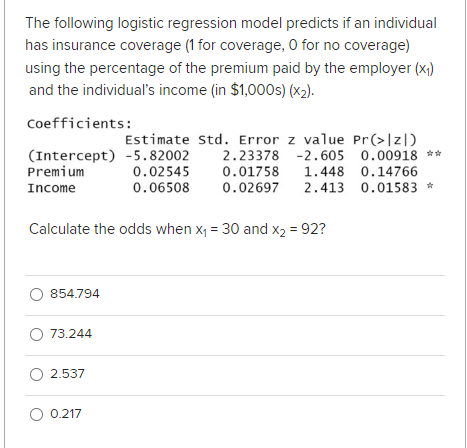 The following logistic regression model predicts if an individual has insurance coverage (1 for coverage, 0 for no coverage) using the percentage of the premium paid by the employer ($x_1$) and the individual's income (in \$1,000s) ($x_2$).

Coefficients:

| | Estimate | Std. Error | z value | Pr(>\|z\|) | |
|---|---|---|---|---|---|
| (Intercept) | -5.82002 | 2.23378 | -2.605 | 0.00918 | ** |
| Premium | 0.02545 | 0.01758 | 1.448 | 0.14766 | |
| Income | 0.06508 | 0.02697 | 2.413 | 0.01583 | * |

Calculate the odds when $x_1 = 30$ and $x_2 = 92$?

854.794

73.244

2.537

0.217